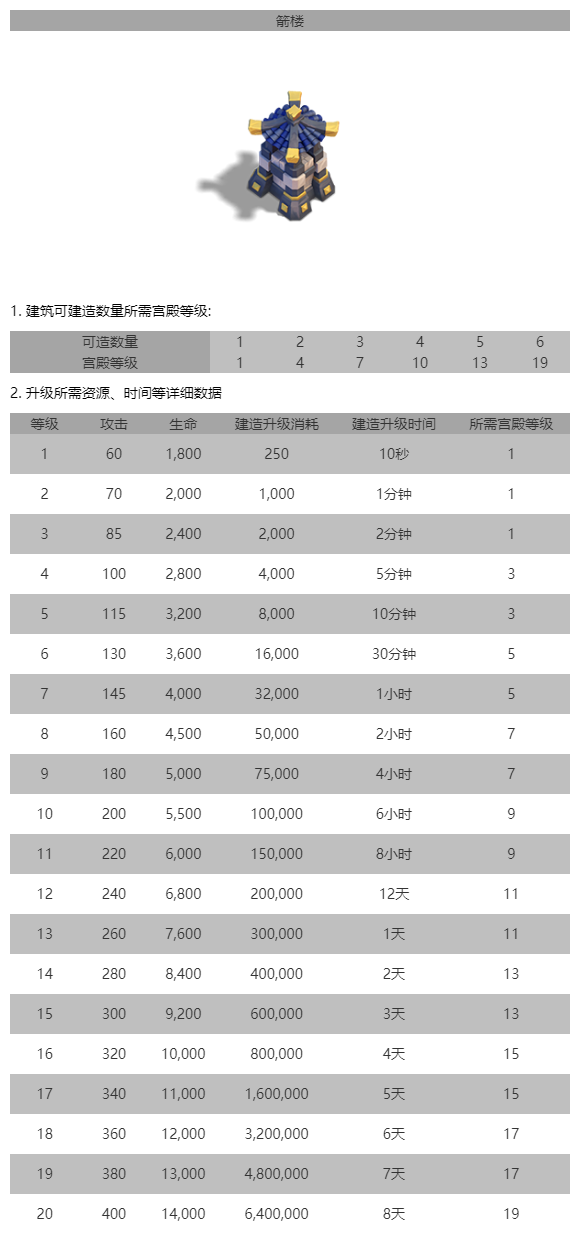 箭楼

1. 建筑可建造数量所需宫殿等级:

| 可造数量 | 1 | 2 | 3 | 4 | 5 | 6 |
|---|---|---|---|---|---|---|
| 宫殿等级 | 1 | 4 | 7 | 10 | 13 | 19 |

2. 升级所需资源、时间等详细数据

| 等级 | 攻击 | 生命 | 建造升级消耗 | 建造升级时间 | 所需宫殿等级 |
|---|---|---|---|---|---|
| 1 | 60 | 1,800 | 250 | 10秒 | 1 |
| 2 | 70 | 2,000 | 1,000 | 1分钟 | 1 |
| 3 | 85 | 2,400 | 2,000 | 2分钟 | 1 |
| 4 | 100 | 2,800 | 4,000 | 5分钟 | 3 |
| 5 | 115 | 3,200 | 8,000 | 10分钟 | 3 |
| 6 | 130 | 3,600 | 16,000 | 30分钟 | 5 |
| 7 | 145 | 4,000 | 32,000 | 1小时 | 5 |
| 8 | 160 | 4,500 | 50,000 | 2小时 | 7 |
| 9 | 180 | 5,000 | 75,000 | 4小时 | 7 |
| 10 | 200 | 5,500 | 100,000 | 6小时 | 9 |
| 11 | 220 | 6,000 | 150,000 | 8小时 | 9 |
| 12 | 240 | 6,800 | 200,000 | 12天 | 11 |
| 13 | 260 | 7,600 | 300,000 | 1天 | 11 |
| 14 | 280 | 8,400 | 400,000 | 2天 | 13 |
| 15 | 300 | 9,200 | 600,000 | 3天 | 13 |
| 16 | 320 | 10,000 | 800,000 | 4天 | 15 |
| 17 | 340 | 11,000 | 1,600,000 | 5天 | 15 |
| 18 | 360 | 12,000 | 3,200,000 | 6天 | 17 |
| 19 | 380 | 13,000 | 4,800,000 | 7天 | 17 |
| 20 | 400 | 14,000 | 6,400,000 | 8天 | 19 |